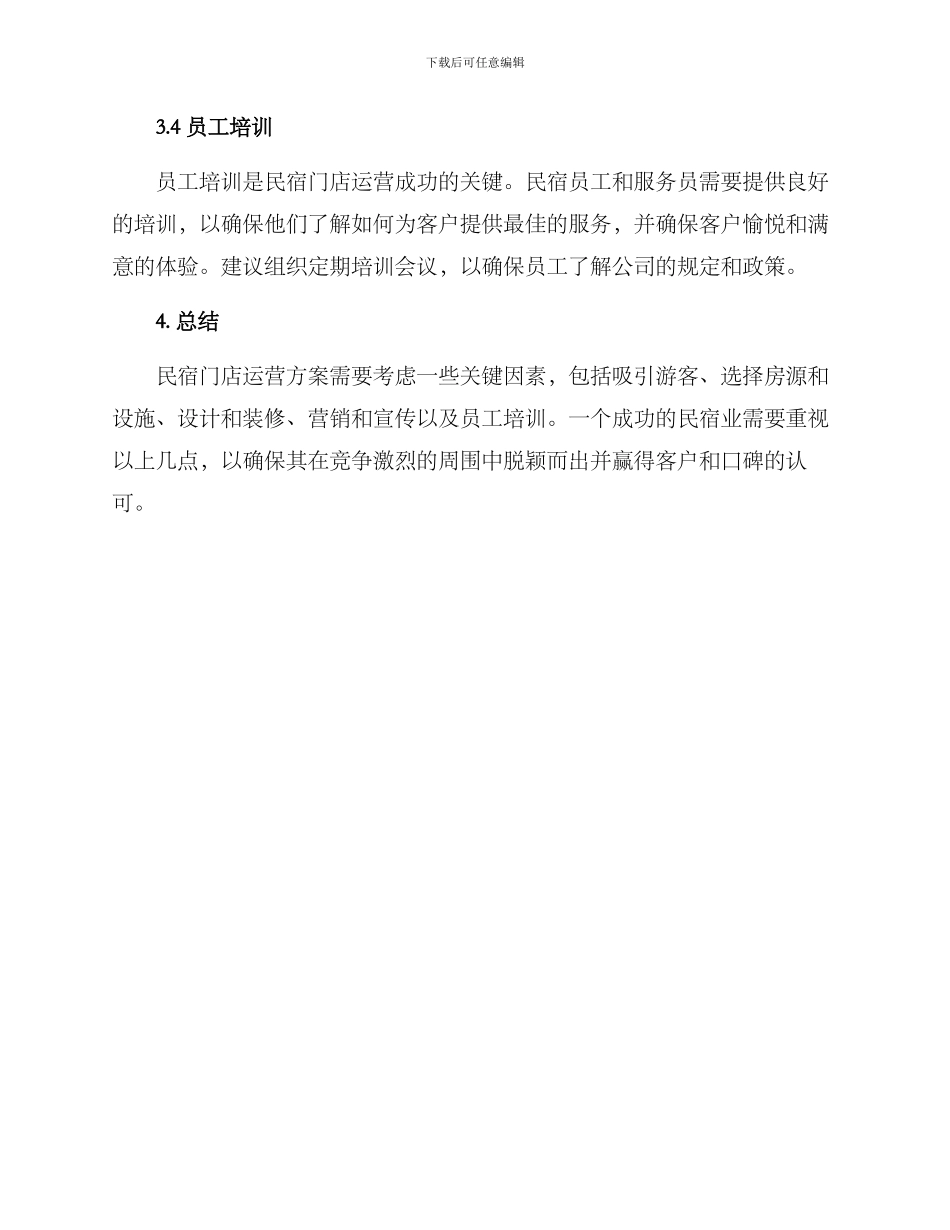 下载后可任意编辑

3.4 员工培训

员工培训是民宿门店运营成功的关键。民宿员工和服务员需要提供良好的培训，以确保他们了解如何为客户提供最佳的服务，并确保客户愉悦和满意的体验。建议组织定期培训会议，以确保员工了解公司的规定和政策。

4. 总结

民宿门店运营方案需要考虑一些关键因素，包括吸引游客、选择房源和设施、设计和装修、营销和宣传以及员工培训。一个成功的民宿业需要重视以上几点，以确保其在竞争激烈的周围中脱颖而出并赢得客户和口碑的认可。